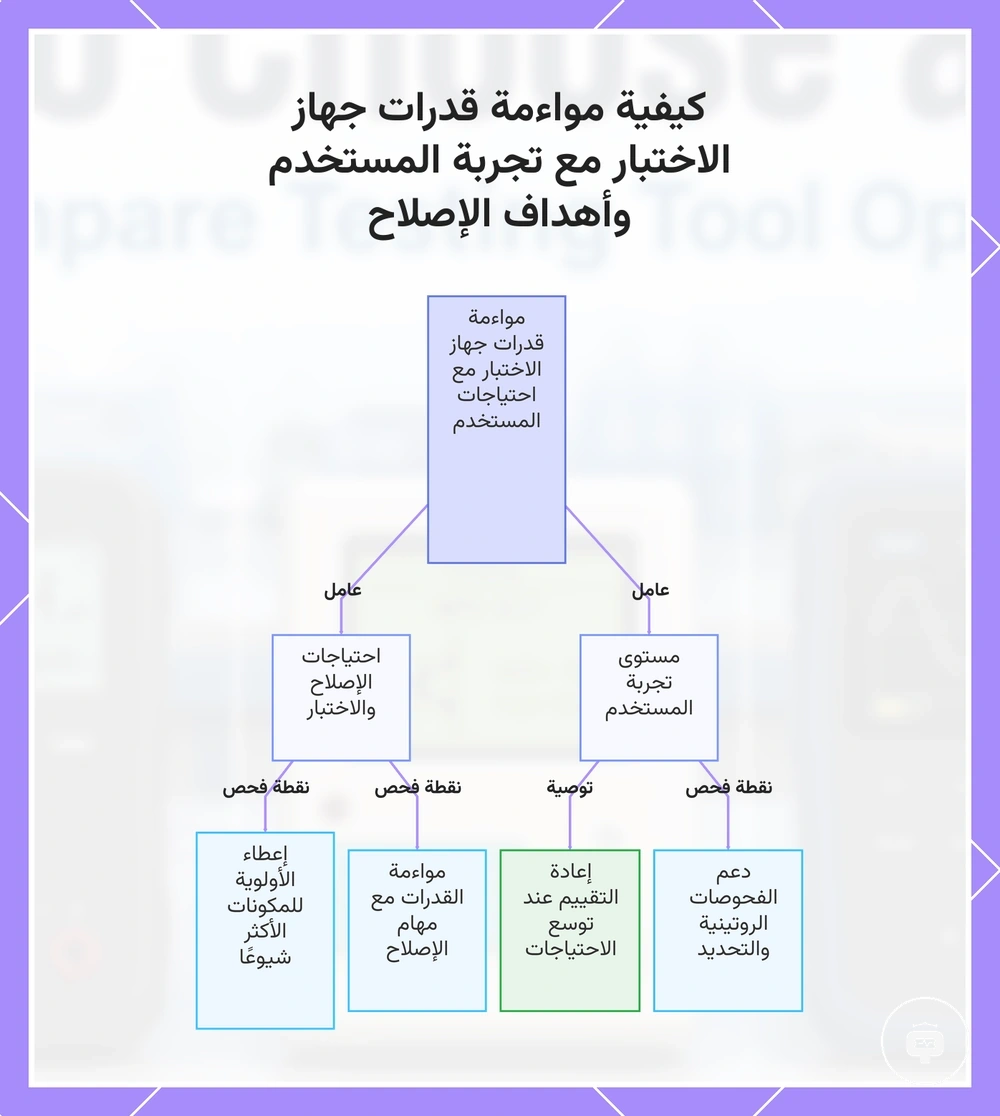 كيفية مواءمة قدرات جهاز الاختبار مع تجربة المستخدم وأهداف الإصلاح

مواءمة قدرات جهاز الاختبار مع احتياجات المستخدم

عامل

عامل

مستوى تجربة المستخدم

احتياجات الإصلاح والاختبار

نقطة فحص

توصية

نقطة فحص

نقطة فحص

دعم الفحوصات الروتينية والتحديد

إعادة التقييم عند توسع الاحتياجات

مواءمة القدرات مع مهام الإصلاح

إعطاء الأولوية للمكونات الأكثر شيوعًا